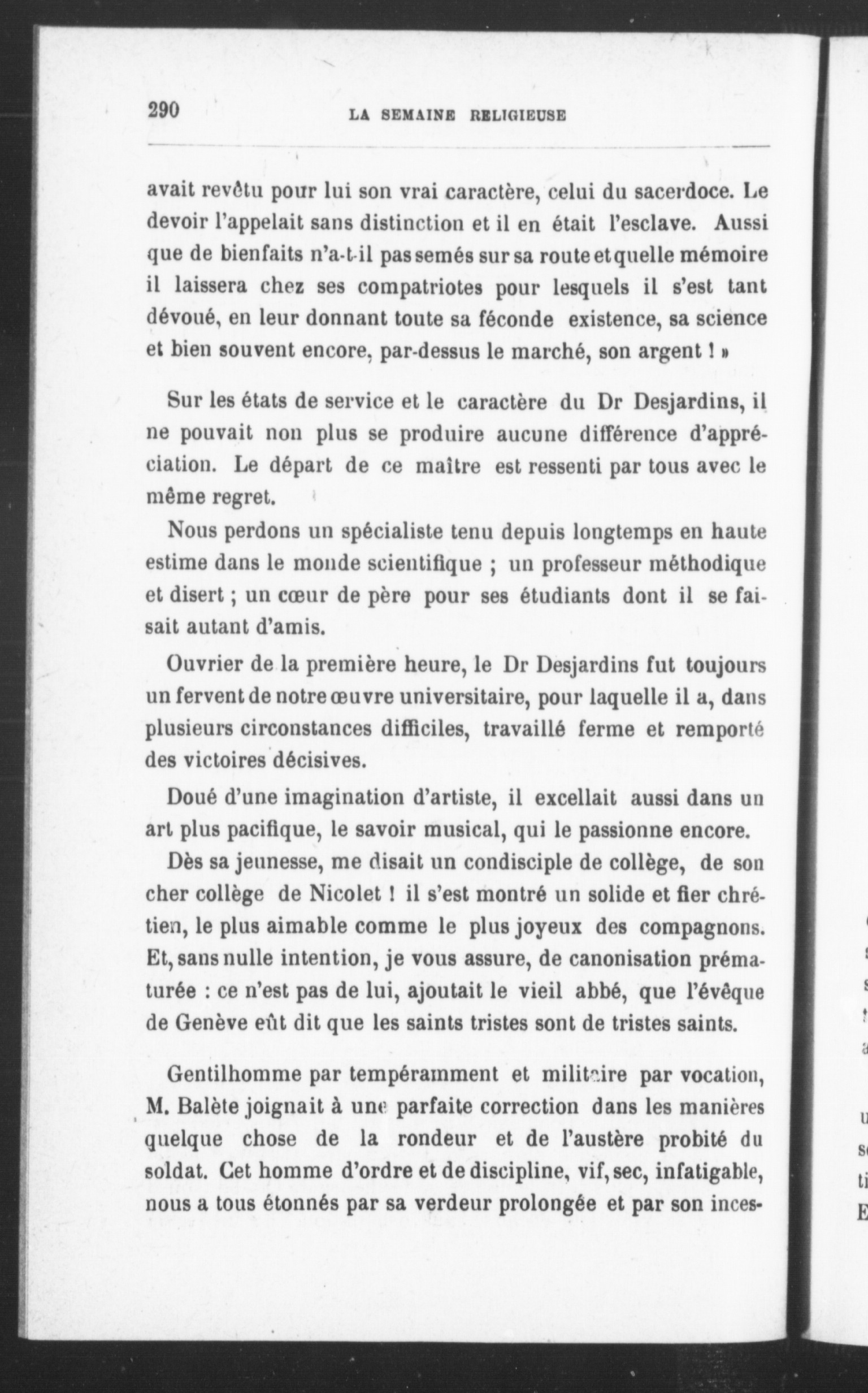 290 LA SEMAINE RELIGIEUSE

avait revêtu pour lui son vrai caractère, celui du sacerdoce. Le devoir l'appelait sans distinction et il en était l'esclave. Aussi que de bienfaits n'a-t-il pas semés sur sa route et quelle mémoire il laissera chez ses compatriotes pour lesquels il s'est tant dévoué, en leur donnant toute sa féconde existence, sa science et bien souvent encore, par-dessus le marché, son argent ! »

Sur les états de service et le caractère du Dr Desjardins, il ne pouvait non plus se produire aucune différence d'appréciation. Le départ de ce maître est ressenti par tous avec le même regret.

Nous perdons un spécialiste tenu depuis longtemps en haute estime dans le monde scientifique ; un professeur méthodique et disert ; un cœur de père pour ses étudiants dont il se faisait autant d'amis.

Ouvrier de la première heure, le Dr Desjardins fut toujours un fervent de notre œuvre universitaire, pour laquelle il a, dans plusieurs circonstances difficiles, travaillé ferme et remporté des victoires décisives.

Doué d'une imagination d'artiste, il excellait aussi dans un art plus pacifique, le savoir musical, qui le passionne encore.

Dès sa jeunesse, me disait un condisciple de collège, de son cher collège de Nicolet ! il s'est montré un solide et fier chrétien, le plus aimable comme le plus joyeux des compagnons. Et, sans nulle intention, je vous assure, de canonisation prématurée : ce n'est pas de lui, ajoutait le vieil abbé, que l'évêque de Genève eût dit que les saints tristes sont de tristes saints.

Gentilhomme par tempéramment et militaire par vocation, M. Balète joignait à une parfaite correction dans les manières quelque chose de la rondeur et de l'austère probité du soldat. Cet homme d'ordre et de discipline, vif, sec, infatigable, nous a tous étonnés par sa verdeur prolongée et par son inces-